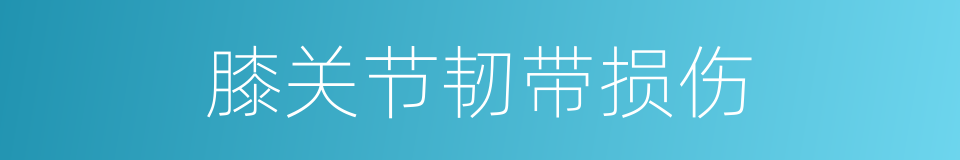 膝关节韧带损伤